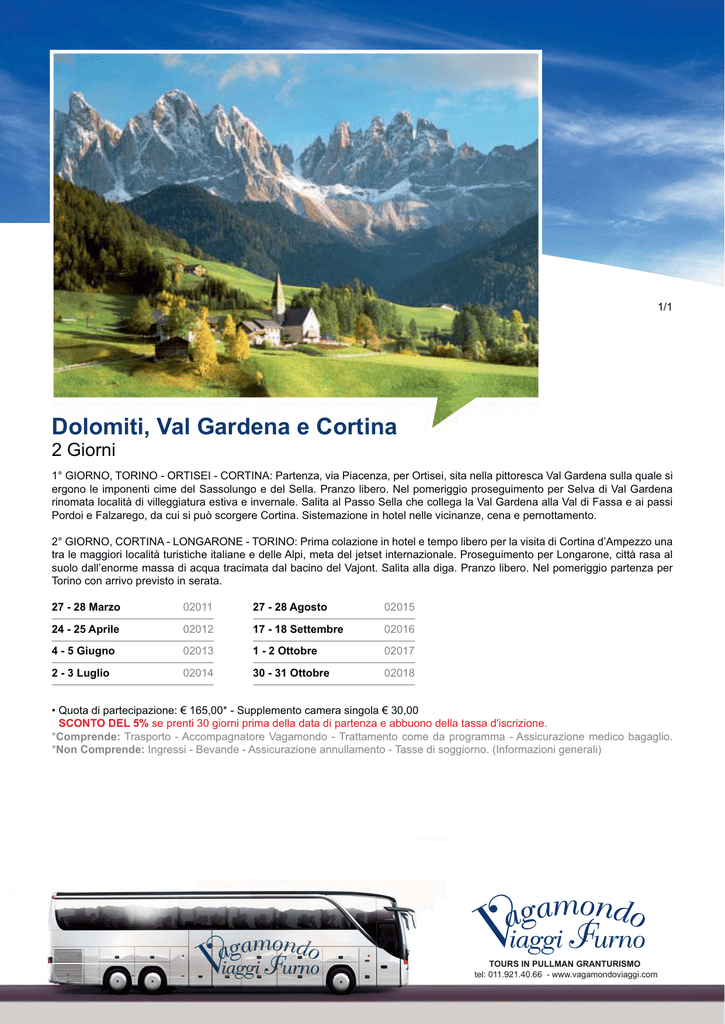 1/1

Dolomiti, Val Gardena e Cortina
2 Giorni

1° GIORNO, TORINO - ORTISEI - CORTINA: Partenza, via Piacenza, per Ortisei, sita nella pittoresca Val Gardena sulla quale si ergono le imponenti cime del Sassolungo e del Sella. Pranzo libero. Nel pomeriggio proseguimento per Selva di Val Gardena rinomata località di villeggiatura estiva e invernale. Salita al Passo Sella che collega la Val Gardena alla Val di Fassa e ai passi Pordoi e Falzarego, da cui si può scorgere Cortina. Sistemazione in hotel nelle vicinanze, cena e pernottamento.

2° GIORNO, CORTINA - LONGARONE - TORINO: Prima colazione in hotel e tempo libero per la visita di Cortina d'Ampezzo una tra le maggiori località turistiche italiane e delle Alpi, meta del jetset internazionale. Proseguimento per Longarone, città rasa al suolo dall'enorme massa di acqua tracimata dal bacino del Vajont. Salita alla diga. Pranzo libero. Nel pomeriggio partenza per Torino con arrivo previsto in serata.

27 - 28 Marzo 02011
24 - 25 Aprile 02012
4 - 5 Giugno 02013
2 - 3 Luglio 02014

27 - 28 Agosto 02015
17 - 18 Settembre 02016
1 - 2 Ottobre 02017
30 - 31 Ottobre 02018

• Quota di partecipazione: € 165,00* - Supplemento camera singola € 30,00
SCONTO DEL 5% se prenti 30 giorni prima della data di partenza e abbuono della tassa d'iscrizione.
*Comprende: Trasporto - Accompagnatore Vagamondo - Trattamento come da programma - Assicurazione medico bagaglio.
*Non Comprende: Ingressi - Bevande - Assicurazione annullamento - Tasse di soggiorno. (Informazioni generali)

Vagamondo
Viaggi Furno

Vagamondo
Viaggi Furno
TOURS IN PULLMAN GRANTURISMO
tel: 011.921.40.66 - www.vagamondoviaggi.com